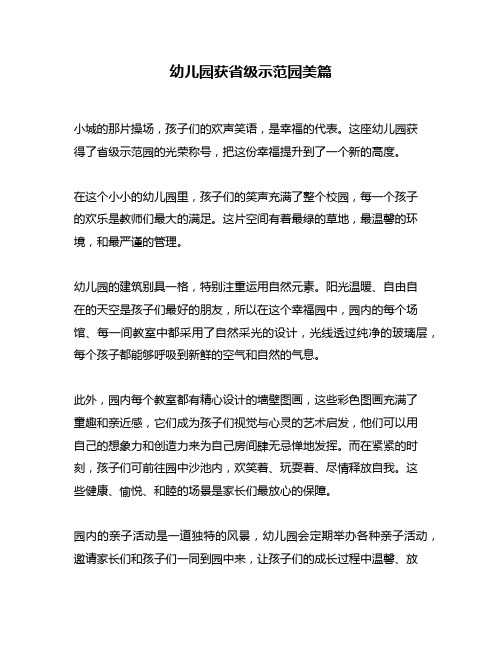 幼儿园获省级示范园美篇

小城的那片操场，孩子们的欢声笑语，是幸福的代表。这座幼儿园获得了省级示范园的光荣称号，把这份幸福提升到了一个新的高度。

在这个小小的幼儿园里，孩子们的笑声充满了整个校园，每一个孩子的欢乐是教师们最大的满足。这片空间有着最绿的草地，最温馨的环境，和最严谨的管理。

幼儿园的建筑别具一格，特别注重运用自然元素。阳光温暖、自由自在的天空是孩子们最好的朋友，所以在这个幸福园中，园内的每个场馆、每一间教室中都采用了自然采光的设计，光线透过纯净的玻璃层，每个孩子都能够呼吸到新鲜的空气和自然的气息。

此外，园内每个教室都有精心设计的墙壁图画，这些彩色图画充满了童趣和亲近感，它们成为孩子们视觉与心灵的艺术启发，他们可以用自己的想象力和创造力来为自己房间肆无忌惮地发挥。而在紧紧的时刻，孩子们可前往园中沙池内，欢笑着、玩耍着、尽情释放自我。这些健康、愉悦、和睦的场景是家长们最放心的保障。

园内的亲子活动是一道独特的风景，幼儿园会定期举办各种亲子活动，邀请家长们和孩子们一同到园中来，让孩子们的成长过程中温馨、放